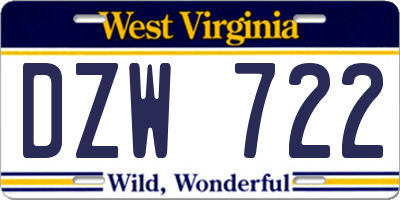 West Virginia

DZW 722

Wild, Wonderful